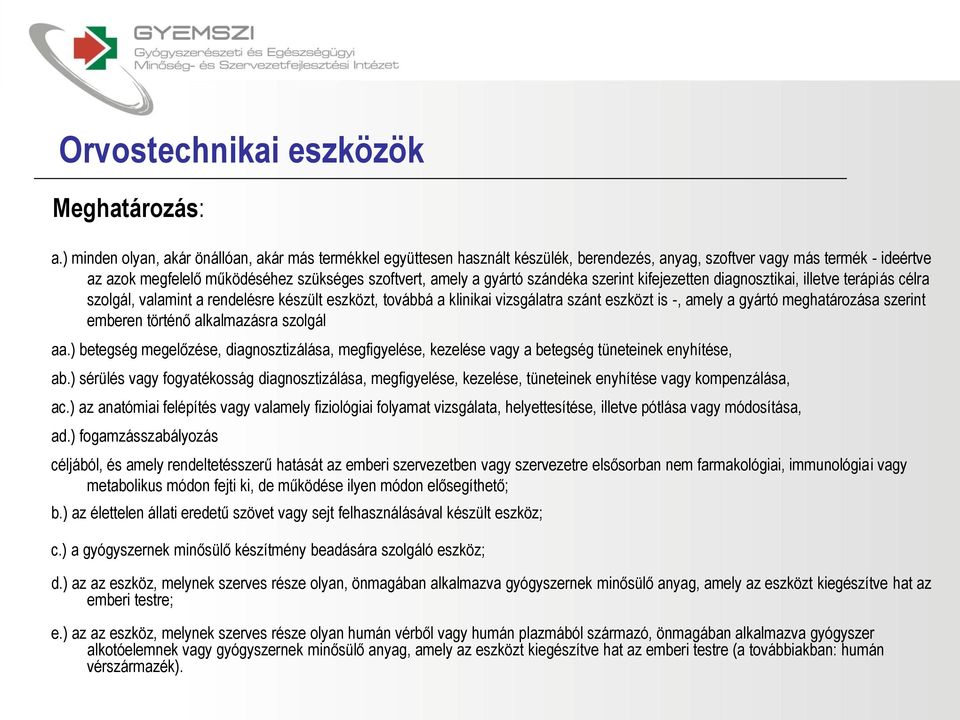 GYEMSZI
Gyógyszerészeti és Egészségügyi Minőség- és Szervezetfejlesztési Intézet

Orvostechnikai eszközök

Meghatározás:

a.) minden olyan, akár önállóan, akár más termékkel együttesen használt készülék, berendezés, anyag, szoftver vagy más termék - ideértve az azok megfelelő működéséhez szükséges szoftvert, amely a gyártó szándéka szerint kifejezetten diagnosztikai, illetve terápiás célra szolgál, valamint a rendelésre készült eszközt, továbbá a klinikai vizsgálatra szánt eszközt is -, amely a gyártó meghatározása szerint emberen történő alkalmazásra szolgál

aa.) betegség megelőzése, diagnosztizálása, megfigyelése, kezelése vagy a betegség tüneteinek enyhítése,

ab.) sérülés vagy fogyatékosság diagnosztizálása, megfigyelése, kezelése, tüneteinek enyhítése vagy kompenzálása,

ac.) az anatómiai felépítés vagy valamely fiziológiai folyamat vizsgálata, helyettesítése, illetve pótlása vagy módosítása,

ad.) fogamzásszabályozás

céljából, és amely rendeltetésszerű hatását az emberi szervezetben vagy szervezetre elsősorban nem farmakológiai, immunológiai vagy metabolikus módon fejti ki, de működése ilyen módon elősegíthető;

b.) az élettelen állati eredetű szövet vagy sejt felhasználásával készült eszköz;

c.) a gyógyszernek minősülő készítmény beadására szolgáló eszköz;

d.) az az eszköz, melynek szerves része olyan, önmagában alkalmazva gyógyszernek minősülő anyag, amely az eszközt kiegészítve hat az emberi testre;

e.) az az eszköz, melynek szerves része olyan humán vérből vagy humán plazmából származó, önmagában alkalmazva gyógyszer alkotóelemnek vagy gyógyszernek minősülő anyag, amely az eszközt kiegészítve hat az emberi testre (a továbbiakban: humán vérszármazék).